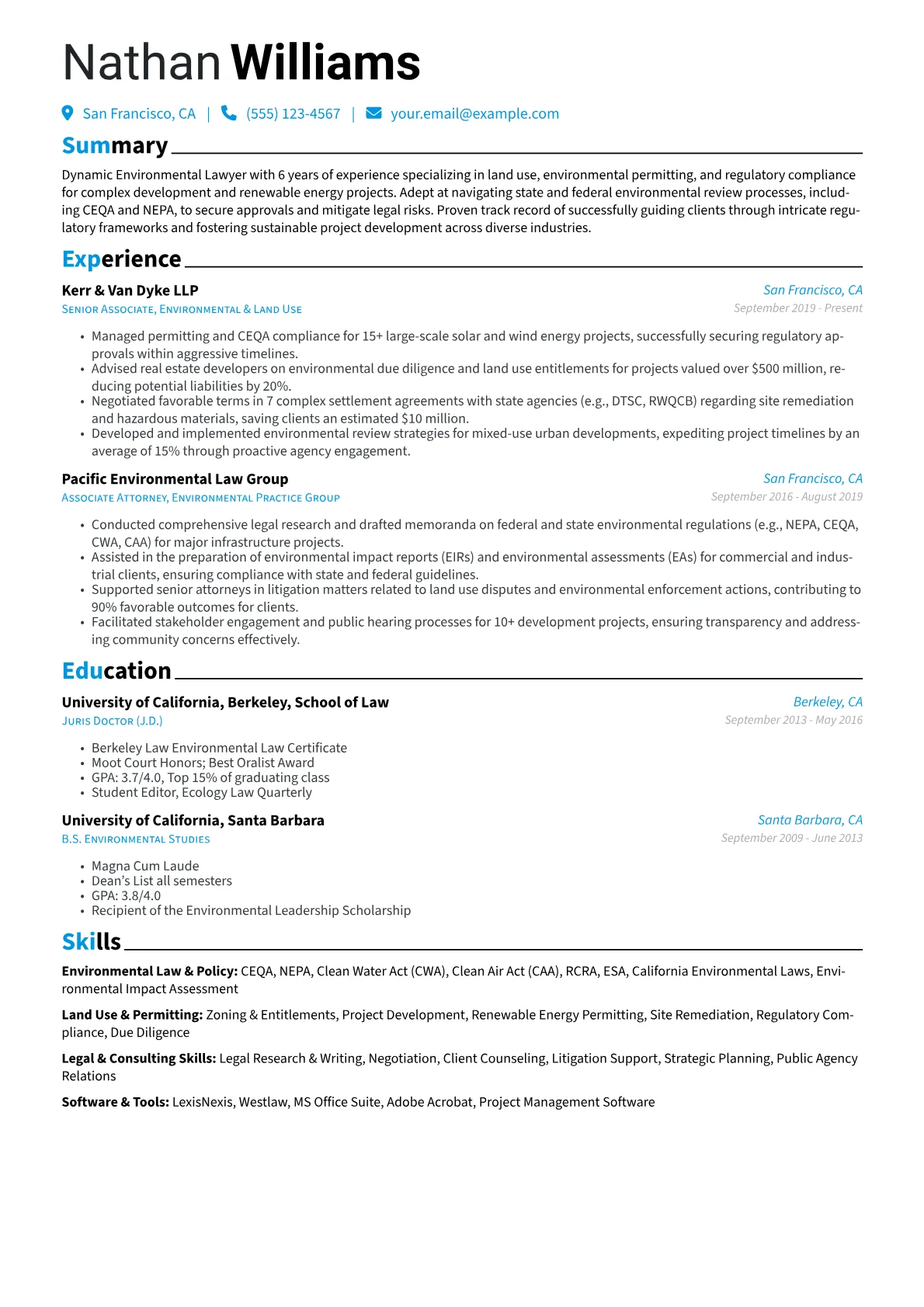 Nathan Williams

San Francisco, CA | (555) 123-4567 | your.email@example.com

Summary

Dynamic Environmental Lawyer with 6 years of experience specializing in land use, environmental permitting, and regulatory compliance for complex development and renewable energy projects. Adept at navigating state and federal environmental review processes, including CEQA and NEPA, to secure approvals and mitigate legal risks. Proven track record of successfully guiding clients through intricate regulatory frameworks and fostering sustainable project development across diverse industries.

Experience

Kerr & Van Dyke LLP
San Francisco, CA
Senior Associate, Environmental & Land Use
September 2019 - Present

• Managed permitting and CEQA compliance for 15+ large-scale solar and wind energy projects, successfully securing regulatory approvals within aggressive timelines.
• Advised real estate developers on environmental due diligence and land use entitlements for projects valued over $500 million, reducing potential liabilities by 20%.
• Negotiated favorable terms in 7 complex settlement agreements with state agencies (e.g., DTSC, RWQCB) regarding site remediation and hazardous materials, saving clients an estimated $10 million.
• Developed and implemented environmental review strategies for mixed-use urban developments, expediting project timelines by an average of 15% through proactive agency engagement.

Pacific Environmental Law Group
San Francisco, CA
Associate Attorney, Environmental Practice Group
September 2016 - August 2019

• Conducted comprehensive legal research and drafted memoranda on federal and state environmental regulations (e.g., NEPA, CEQA, CWA, CAA) for major infrastructure projects.
• Assisted in the preparation of environmental impact reports (EIRs) and environmental assessments (EAs) for commercial and industrial clients, ensuring compliance with state and federal guidelines.
• Supported senior attorneys in litigation matters related to land use disputes and environmental enforcement actions, contributing to 90% favorable outcomes for clients.
• Facilitated stakeholder engagement and public hearing processes for 10+ development projects, ensuring transparency and addressing community concerns effectively.

Education

University of California, Berkeley, School of Law
Berkeley, CA
Juris Doctor (J.D.)
September 2013 - May 2016

• Berkeley Law Environmental Law Certificate
• Moot Court Honors; Best Oralist Award
• GPA: 3.7/4.0, Top 15% of graduating class
• Student Editor, Ecology Law Quarterly

University of California, Santa Barbara
Santa Barbara, CA
B.S. Environmental Studies
September 2009 - June 2013

• Magna Cum Laude
• Dean's List all semesters
• GPA: 3.8/4.0
• Recipient of the Environmental Leadership Scholarship

Skills

Environmental Law & Policy: CEQA, NEPA, Clean Water Act (CWA), Clean Air Act (CAA), RCRA, ESA, California Environmental Laws, Environmental Impact Assessment

Land Use & Permitting: Zoning & Entitlements, Project Development, Renewable Energy Permitting, Site Remediation, Regulatory Compliance, Due Diligence

Legal & Consulting Skills: Legal Research & Writing, Negotiation, Client Counseling, Litigation Support, Strategic Planning, Public Agency Relations

Software & Tools: LexisNexis, Westlaw, MS Office Suite, Adobe Acrobat, Project Management Software